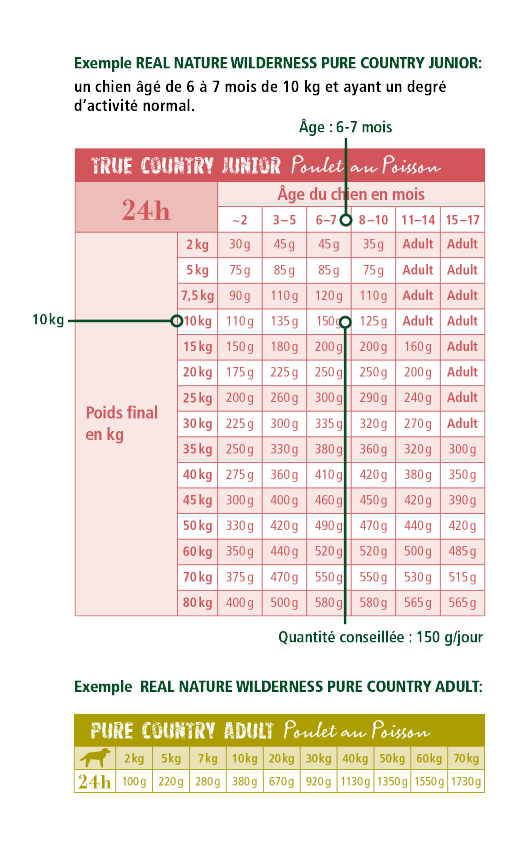 Exemple REAL NATURE WILDERNESS PURE COUNTRY JUNIOR:
un chien âgé de 6 à 7 mois de 10 kg et ayant un degré d'activité normal.

Âge : 6-7 mois

TRUE COUNTRY JUNIOR Poulet au Poisson

| 24h | | Âge du chien en mois | | | | | |
|---|---|---|---|---|---|---|---|
| | | ~2 | 3–5 | 6–7 | 8–10 | 11–14 | 15–17 |
| Poids final en kg | 2 kg | 30 g | 45 g | 45 g | 35 g | Adult | Adult |
| | 5 kg | 75 g | 85 g | 85 g | 75 g | Adult | Adult |
| | 7,5 kg | 90 g | 110 g | 120 g | 110 g | Adult | Adult |
| | 10 kg | 110 g | 135 g | 150 g | 125 g | Adult | Adult |
| | 15 kg | 150 g | 180 g | 200 g | 200 g | 160 g | Adult |
| | 20 kg | 175 g | 225 g | 250 g | 250 g | 200 g | Adult |
| | 25 kg | 200 g | 260 g | 300 g | 290 g | 240 g | Adult |
| | 30 kg | 225 g | 300 g | 335 g | 320 g | 270 g | Adult |
| | 35 kg | 250 g | 330 g | 380 g | 360 g | 320 g | 300 g |
| | 40 kg | 275 g | 360 g | 410 g | 420 g | 380 g | 350 g |
| | 45 kg | 300 g | 400 g | 460 g | 450 g | 420 g | 390 g |
| | 50 kg | 330 g | 420 g | 490 g | 470 g | 440 g | 420 g |
| | 60 kg | 350 g | 440 g | 520 g | 520 g | 500 g | 485 g |
| | 70 kg | 375 g | 470 g | 550 g | 550 g | 530 g | 515 g |
| | 80 kg | 400 g | 500 g | 580 g | 580 g | 565 g | 565 g |

10 kg

Quantité conseillée : 150 g/jour

Exemple REAL NATURE WILDERNESS PURE COUNTRY ADULT:

PURE COUNTRY ADULT Poulet au Poisson

| | 2 kg | 5 kg | 7 kg | 10 kg | 20 kg | 30 kg | 40 kg | 50 kg | 60 kg | 70 kg |
|---|---|---|---|---|---|---|---|---|---|---|
| 24h | 100 g | 220 g | 280 g | 380 g | 670 g | 920 g | 1130 g | 1350 g | 1550 g | 1730 g |